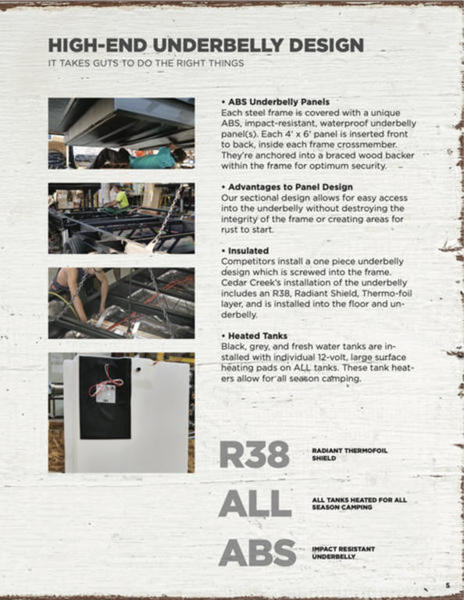 HIGH-END UNDERBELLY DESIGN
IT TAKES GUTS TO DO THE RIGHT THINGS

• ABS Underbelly Panels
Each steel frame is covered with a unique ABS, impact-resistant, waterproof underbelly panel(s). Each 4' x 6' panel is inserted front to back, inside each frame crossmember. They're anchored into a braced wood backer within the frame for optimum security.

• Advantages to Panel Design
Our sectional design allows for easy access into the underbelly without destroying the integrity of the frame or creating areas for rust to start.

• Insulated
Competitors install a one piece underbelly design which is screwed into the frame. Cedar Creek's installation of the underbelly includes an R38, Radiant Shield, Thermo-foil layer, and is installed into the floor and underbelly.

• Heated Tanks
Black, grey, and fresh water tanks are installed with individual 12-volt, large surface heating pads on ALL tanks. These tank heaters allow for all season camping.

R38 RADIANT THERMOFOIL SHIELD

ALL ALL TANKS HEATED FOR ALL SEASON CAMPING

ABS IMPACT RESISTANT UNDERBELLY

5